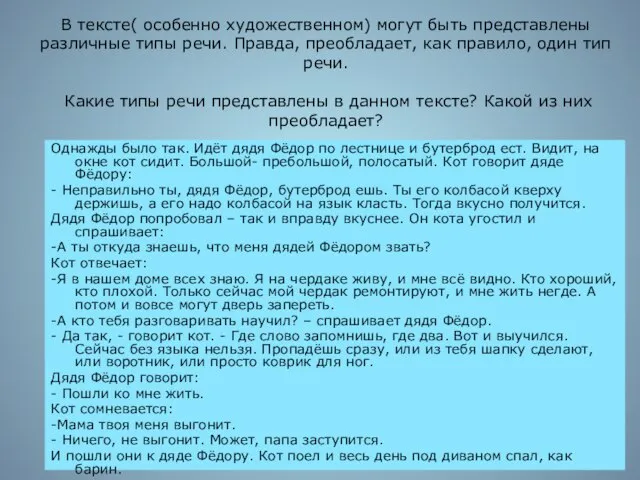 В тексте( особенно художественном) могут быть представлены различные типы речи. Правда, преобладает, как правило, один тип речи.

Какие типы речи представлены в данном тексте? Какой из них преобладает?

Однажды было так. Идёт дядя Фёдор по лестнице и бутерброд ест. Видит, на окне кот сидит. Большой- пребольшой, полосатый. Кот говорит дяде Фёдору:

- Неправильно ты, дядя Фёдор, бутерброд ешь. Ты его колбасой кверху держишь, а его надо колбасой на язык класть. Тогда вкусно получится.

Дядя Фёдор попробовал – так и вправду вкуснее. Он кота угостил и спрашивает:

-А ты откуда знаешь, что меня дядей Фёдором звать?

Кот отвечает:

-Я в нашем доме всех знаю. Я на чердаке живу, и мне всё видно. Кто хороший, кто плохой. Только сейчас мой чердак ремонтируют, и мне жить негде. А потом и вовсе могут дверь запереть.

-А кто тебя разговаривать научил? – спрашивает дядя Фёдор.

- Да так, - говорит кот. - Где слово запомнишь, где два. Вот и выучился. Сейчас без языка нельзя. Пропадёшь сразу, или из тебя шапку сделают, или воротник, или просто коврик для ног.

Дядя Фёдор говорит:

- Пошли ко мне жить.

Кот сомневается:

-Мама твоя меня выгонит.

- Ничего, не выгонит. Может, папа заступится.

И пошли они к дяде Фёдору. Кот поел и весь день под диваном спал, как барин.